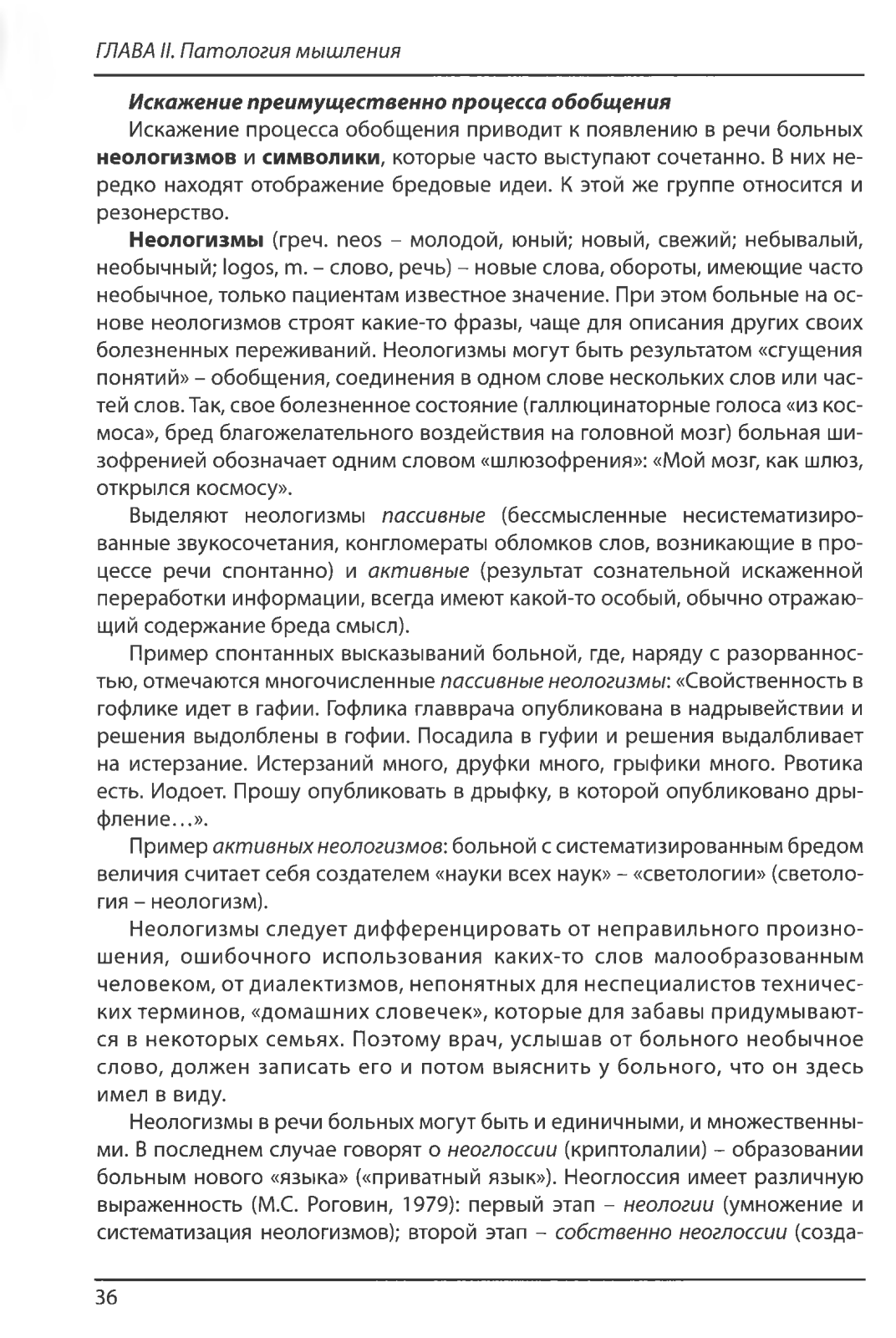 ГЛАВА II. Патология мышления

Искажение преимущественно процесса обобщения

Искажение процесса обобщения приводит к появлению в речи больных неологизмов и символики, которые часто выступают сочетанно. В них нередко находят отображение бредовые идеи. К этой же группе относится и резонерство.

Неологизмы (греч. neos – молодой, юный; новый, свежий; небывалый, необычный; logos, m. – слово, речь) – новые слова, обороты, имеющие часто необычное, только пациентам известное значение. При этом больные на основе неологизмов строят какие-то фразы, чаще для описания других своих болезненных переживаний. Неологизмы могут быть результатом «сгущения понятий» – обобщения, соединения в одном слове нескольких слов или частей слов. Так, свое болезненное состояние (галлюцинаторные голоса «из космоса», бред благожелательного воздействия на головной мозг) больная шизофренией обозначает одним словом «шлюзофрения»: «Мой мозг, как шлюз, открылся космосу».

Выделяют неологизмы пассивные (бессмысленные несистематизированные звукосочетания, конгломераты обломков слов, возникающие в процессе речи спонтанно) и активные (результат сознательной искаженной переработки информации, всегда имеют какой-то особый, обычно отражающий содержание бреда смысл).

Пример спонтанных высказываний больной, где, наряду с разорванностью, отмечаются многочисленные пассивные неологизмы: «Свойственность в гофлике идет в гафии. Гофлика главврача опубликована в надрывействии и решения выдолблены в гофии. Посадила в гуфии и решения выдалбливает на истерзание. Истерзаний много, друфки много, грыфики много. Рвотика есть. Иодоет. Прошу опубликовать в дрыфку, в которой опубликовано дрыфление…».

Пример активных неологизмов: больной с систематизированным бредом величия считает себя создателем «науки всех наук» – «светологии» (светология – неологизм).

Неологизмы следует дифференцировать от неправильного произношения, ошибочного использования каких-то слов малообразованным человеком, от диалектизмов, непонятных для неспециалистов технических терминов, «домашних словечек», которые для забавы придумываются в некоторых семьях. Поэтому врач, услышав от больного необычное слово, должен записать его и потом выяснить у больного, что он здесь имел в виду.

Неологизмы в речи больных могут быть и единичными, и множественными. В последнем случае говорят о неоглоссии (криптолалии) – образовании больным нового «языка» («приватный язык»). Неоглоссия имеет различную выраженность (М.С. Роговин, 1979): первый этап – неологии (умножение и систематизация неологизмов); второй этап – собственно неоглоссии (созда-

36